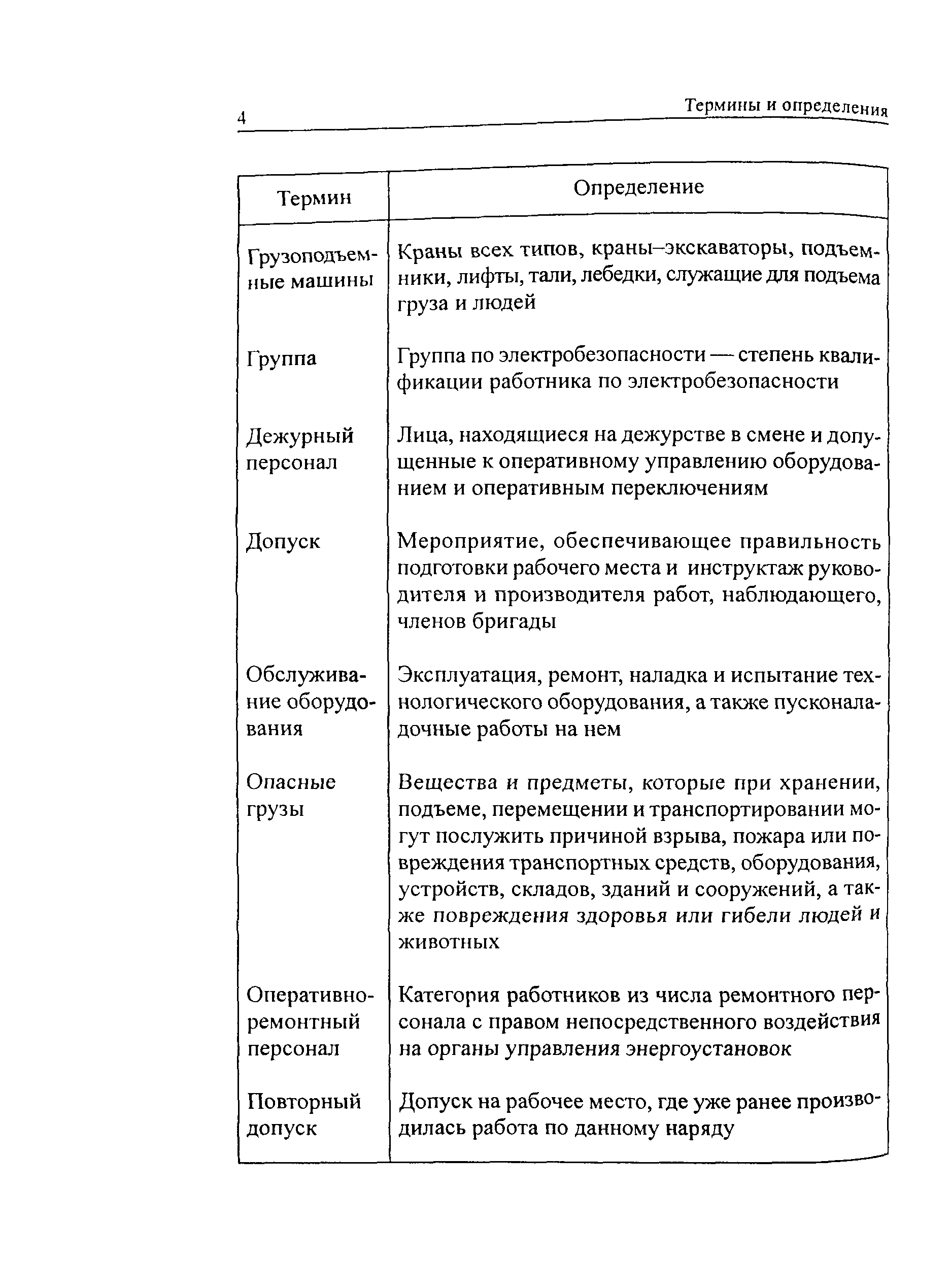 4 Термины и определения

| Термин | Определение |
|---|---|
| Грузоподъемные машины | Краны всех типов, краны–экскаваторы, подъемники, лифты, тали, лебедки, служащие для подъема груза и людей |
| Группа | Группа по электробезопасности — степень квалификации работника по электробезопасности |
| Дежурный персонал | Лица, находящиеся на дежурстве в смене и допущенные к оперативному управлению оборудованием и оперативным переключениям |
| Допуск | Мероприятие, обеспечивающее правильность подготовки рабочего места и инструктаж руководителя и производителя работ, наблюдающего, членов бригады |
| Обслуживание оборудования | Эксплуатация, ремонт, наладка и испытание технологического оборудования, а также пусконаладочные работы на нем |
| Опасные грузы | Вещества и предметы, которые при хранении, подъеме, перемещении и транспортировании могут послужить причиной взрыва, пожара или повреждения транспортных средств, оборудования, устройств, складов, зданий и сооружений, а также повреждения здоровья или гибели людей и животных |
| Оперативно-ремонтный персонал | Категория работников из числа ремонтного персонала с правом непосредственного воздействия на органы управления энергоустановок |
| Повторный допуск | Допуск на рабочее место, где уже ранее производилась работа по данному наряду |